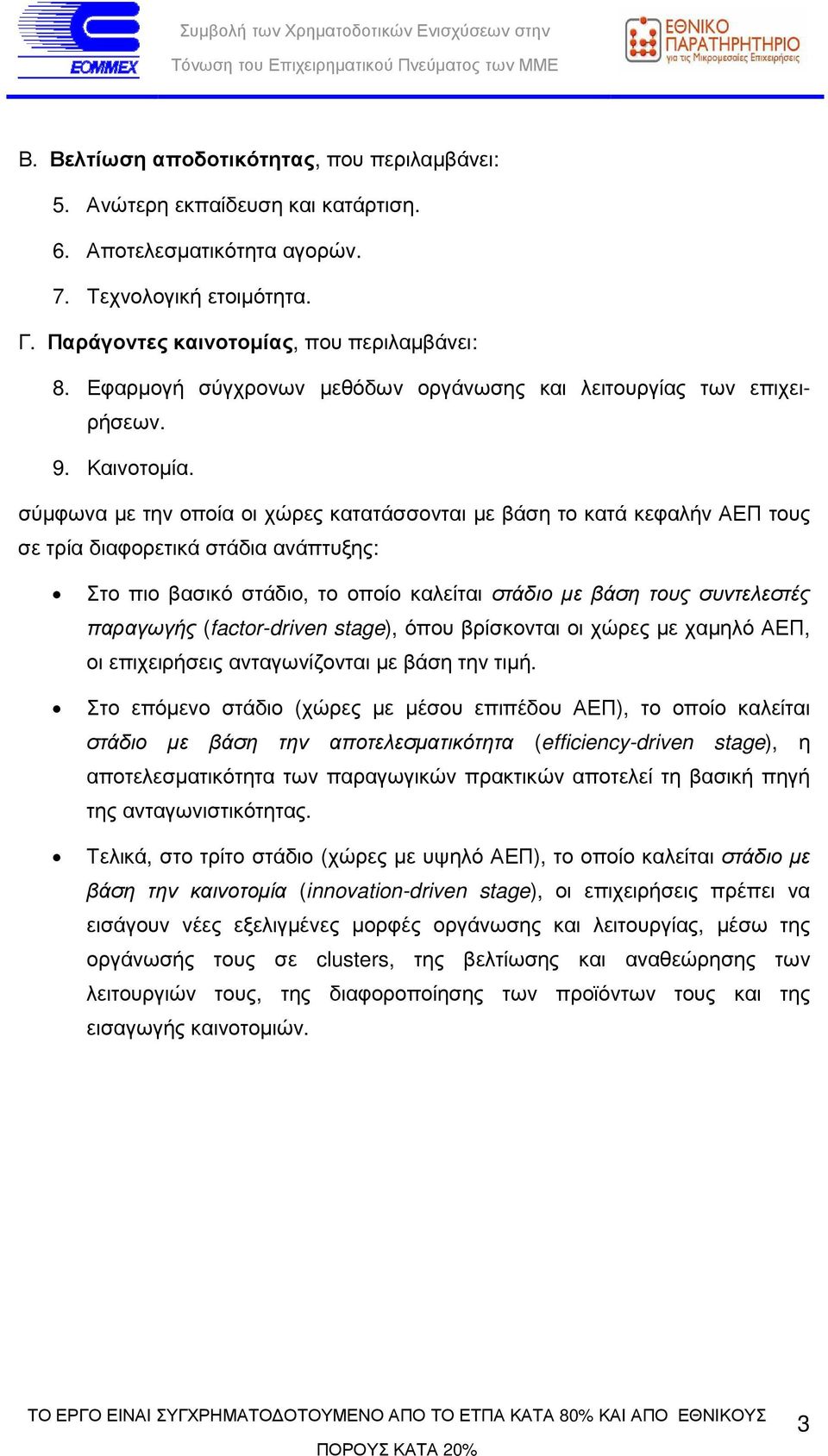 ΕΟΜΜΕΧ

Συμβολή των Χρηματοδοτικών Ενισχύσεων στην Τόνωση του Επιχειρηματικού Πνεύματος των ΜΜΕ

ΕΘΝΙΚΟ ΠΑΡΑΤΗΡΗΤΗΡΙΟ για τις Μικρομεσαίες Επιχειρήσεις

Β. Βελτίωση αποδοτικότητας, που περιλαμβάνει:

5. Ανώτερη εκπαίδευση και κατάρτιση.

6. Αποτελεσματικότητα αγορών.

7. Τεχνολογική ετοιμότητα.

Γ. Παράγοντες καινοτομίας, που περιλαμβάνει:

8. Εφαρμογή σύγχρονων μεθόδων οργάνωσης και λειτουργίας των επιχειρήσεων.

9. Καινοτομία.

σύμφωνα με την οποία οι χώρες κατατάσσονται με βάση το κατά κεφαλήν ΑΕΠ τους σε τρία διαφορετικά στάδια ανάπτυξης:

• Στο πιο βασικό στάδιο, το οποίο καλείται στάδιο με βάση τους συντελεστές παραγωγής (factor-driven stage), όπου βρίσκονται οι χώρες με χαμηλό ΑΕΠ, οι επιχειρήσεις ανταγωνίζονται με βάση την τιμή.

• Στο επόμενο στάδιο (χώρες με μέσου επιπέδου ΑΕΠ), το οποίο καλείται στάδιο με βάση την αποτελεσματικότητα (efficiency-driven stage), η αποτελεσματικότητα των παραγωγικών πρακτικών αποτελεί τη βασική πηγή της ανταγωνιστικότητας.

• Τελικά, στο τρίτο στάδιο (χώρες με υψηλό ΑΕΠ), το οποίο καλείται στάδιο με βάση την καινοτομία (innovation-driven stage), οι επιχειρήσεις πρέπει να εισάγουν νέες εξελιγμένες μορφές οργάνωσης και λειτουργίας, μέσω της οργάνωσής τους σε clusters, της βελτίωσης και αναθεώρησης των λειτουργιών τους, της διαφοροποίησης των προϊόντων τους και της εισαγωγής καινοτομιών.

ΤΟ ΕΡΓΟ ΕΙΝΑΙ ΣΥΓΧΡΗΜΑΤΟΔΟΤΟΥΜΕΝΟ ΑΠΟ ΤΟ ΕΤΠΑ ΚΑΤΑ 80% ΚΑΙ ΑΠΟ ΕΘΝΙΚΟΥΣ ΠΟΡΟΥΣ ΚΑΤΑ 20%

3